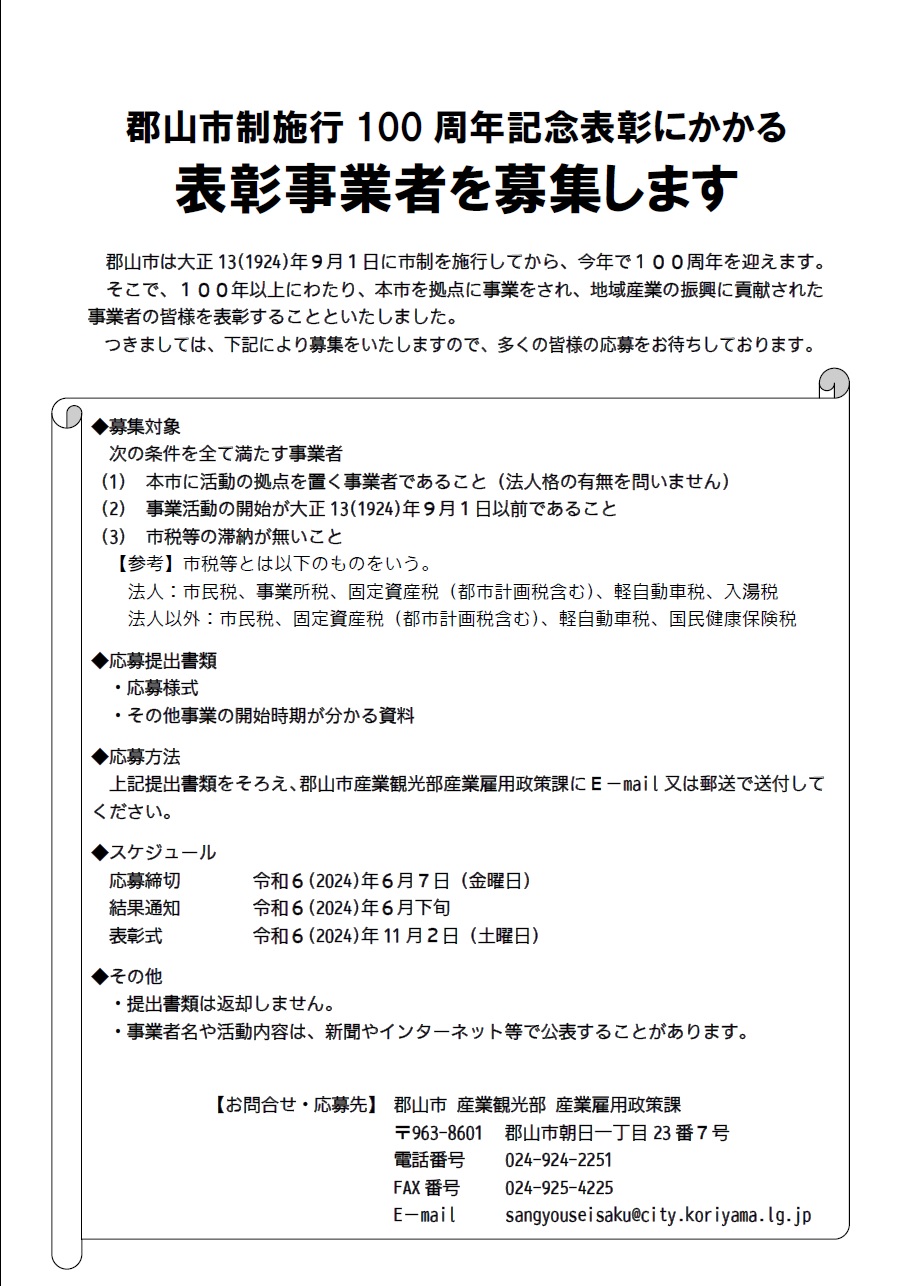 郡山市制施行 100 周年記念表彰にかかる
表彰事業者を募集します

郡山市は大正 13(1924)年９月１日に市制を施行してから、今年で１００周年を迎えます。
そこで、１００年以上にわたり、本市を拠点に事業をされ、地域産業の振興に貢献された事業者の皆様を表彰することといたしました。
つきましては、下記により募集をいたしますので、多くの皆様の応募をお待ちしております。

◆募集対象
次の条件を全て満たす事業者
(1) 本市に活動の拠点を置く事業者であること（法人格の有無を問いません）
(2) 事業活動の開始が大正 13(1924)年９月１日以前であること
(3) 市税等の滞納が無いこと
【参考】市税等とは以下のものをいう。
法人：市民税、事業所税、固定資産税（都市計画税含む）、軽自動車税、入湯税
法人以外：市民税、固定資産税（都市計画税含む）、軽自動車税、国民健康保険税

◆応募提出書類
・応募様式
・その他事業の開始時期が分かる資料

◆応募方法
上記提出書類をそろえ、郡山市産業観光部産業雇用政策課にＥ－mail 又は郵送で送付してください。

◆スケジュール
応募締切　令和６(2024)年６月７日（金曜日）
結果通知　令和６(2024)年６月下旬
表彰式　令和６(2024)年 11 月２日（土曜日）

◆その他
・提出書類は返却しません。
・事業者名や活動内容は、新聞やインターネット等で公表することがあります。

【お問合せ・応募先】 郡山市 産業観光部 産業雇用政策課
〒963-8601 郡山市朝日一丁目 23 番７号
電話番号 024-924-2251
FAX 番号 024-925-4225
E－mail sangyouseisaku@city.koriyama.lg.jp